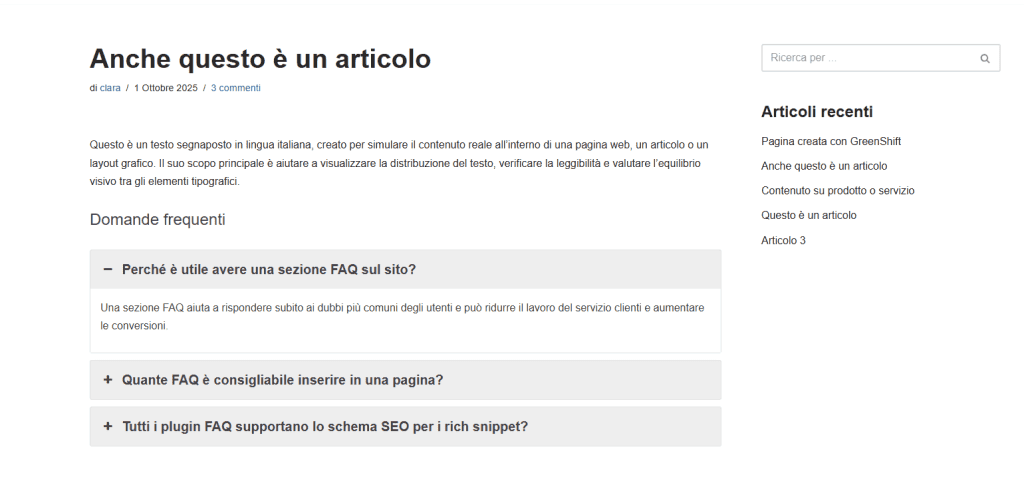 Anche questo è un articolo

di clara / 1 Ottobre 2025 / 3 commenti

Questo è un testo segnaposto in lingua italiana, creato per simulare il contenuto reale all'interno di una pagina web, un articolo o un layout grafico. Il suo scopo principale è aiutare a visualizzare la distribuzione del testo, verificare la leggibilità e valutare l'equilibrio visivo tra gli elementi tipografici.

Domande frequenti

− Perché è utile avere una sezione FAQ sul sito?

Una sezione FAQ aiuta a rispondere subito ai dubbi più comuni degli utenti e può ridurre il lavoro del servizio clienti e aumentare le conversioni.

+ Quante FAQ è consigliabile inserire in una pagina?

+ Tutti i plugin FAQ supportano lo schema SEO per i rich snippet?

Ricerca per ...

Articoli recenti

Pagina creata con GreenShift

Anche questo è un articolo

Contenuto su prodotto o servizio

Questo è un articolo

Articolo 3